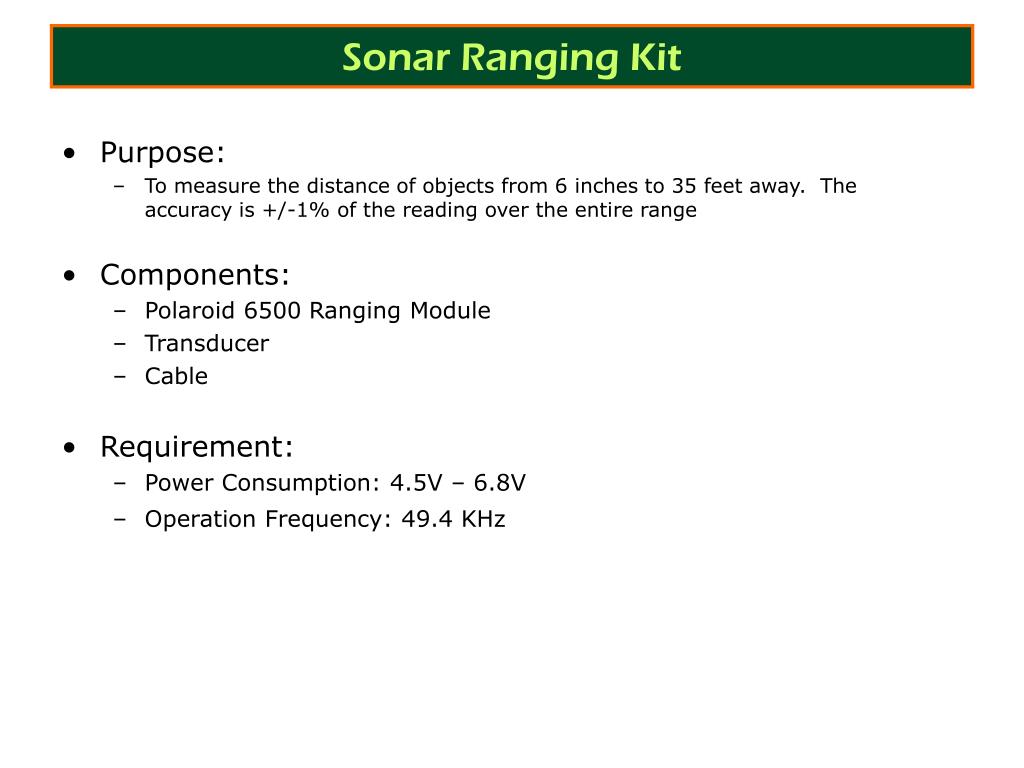 Sonar Ranging Kit

• Purpose:
– To measure the distance of objects from 6 inches to 35 feet away. The accuracy is +/-1% of the reading over the entire range

• Components:
– Polaroid 6500 Ranging Module
– Transducer
– Cable

• Requirement:
– Power Consumption: 4.5V – 6.8V
– Operation Frequency: 49.4 KHz